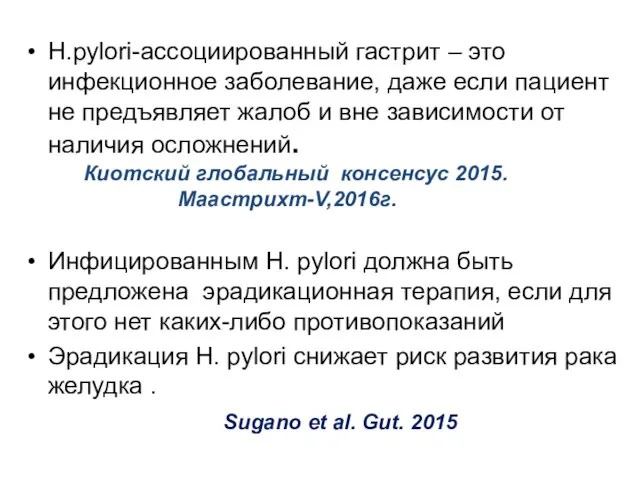 • H.pylori-ассоциированный гастрит – это инфекционное заболевание, даже если пациент не предъявляет жалоб и вне зависимости от наличия осложнений.

Киотский глобальный консенсус 2015.
Маастрихт-V,2016г.

• Инфицированным H. pylori должна быть предложена эрадикационная терапия, если для этого нет каких-либо противопоказаний

• Эрадикация H. pylori снижает риск развития рака желудка .

Sugano et al. Gut. 2015